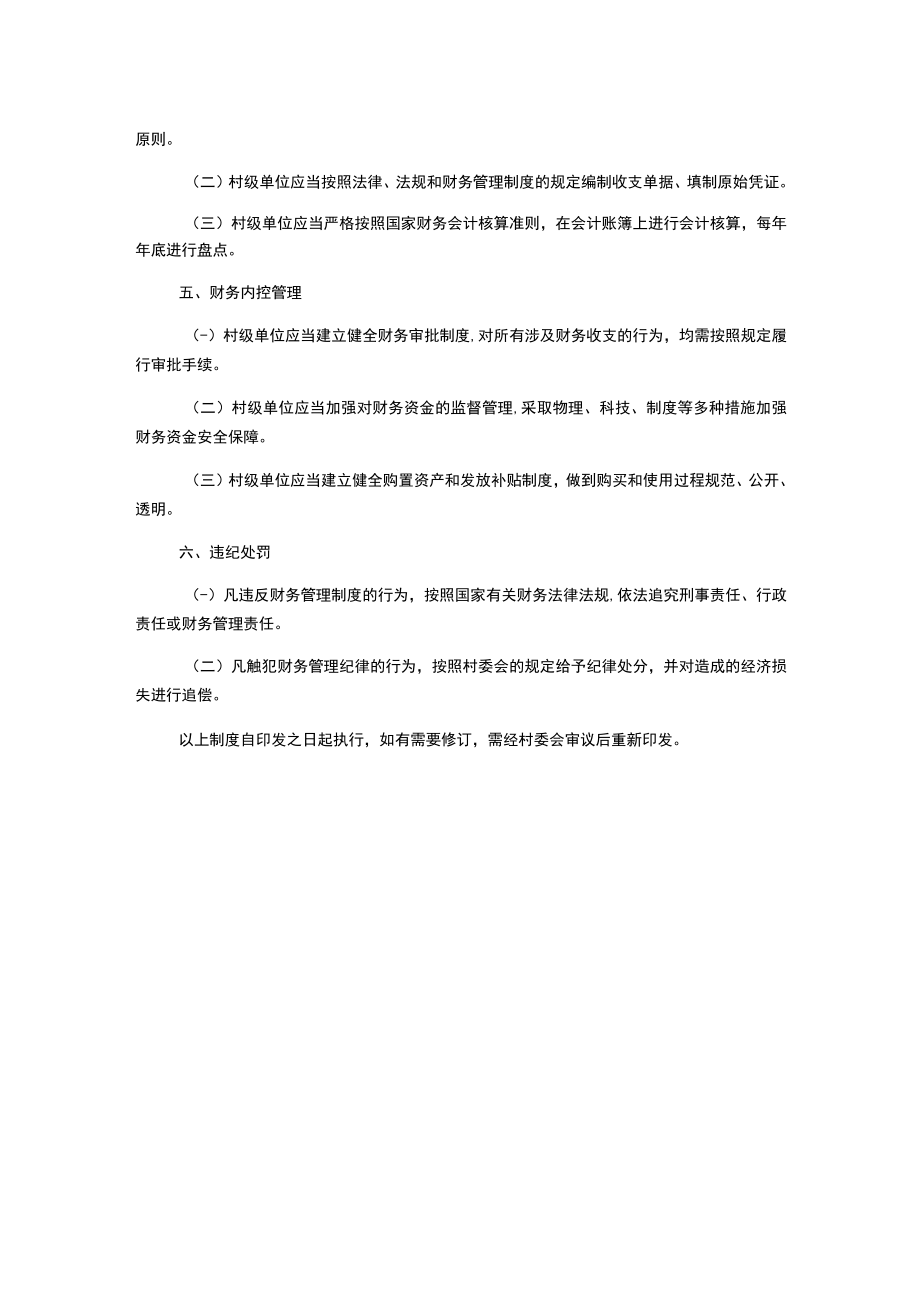 原则。

（二）村级单位应当按照法律、法规和财务管理制度的规定编制收支单据、填制原始凭证。

（三）村级单位应当严格按照国家财务会计核算准则，在会计账簿上进行会计核算，每年年底进行盘点。

五、财务内控管理

（-）村级单位应当建立健全财务审批制度,对所有涉及财务收支的行为，均需按照规定履行审批手续。

（二）村级单位应当加强对财务资金的监督管理,采取物理、科技、制度等多种措施加强财务资金安全保障。

（三）村级单位应当建立健全购置资产和发放补贴制度，做到购买和使用过程规范、公开、透明。

六、违纪处罚

（-）凡违反财务管理制度的行为，按照国家有关财务法律法规,依法追究刑事责任、行政责任或财务管理责任。

（二）凡触犯财务管理纪律的行为，按照村委会的规定给予纪律处分，并对造成的经济损失进行追偿。

以上制度自印发之日起执行，如有需要修订，需经村委会审议后重新印发。